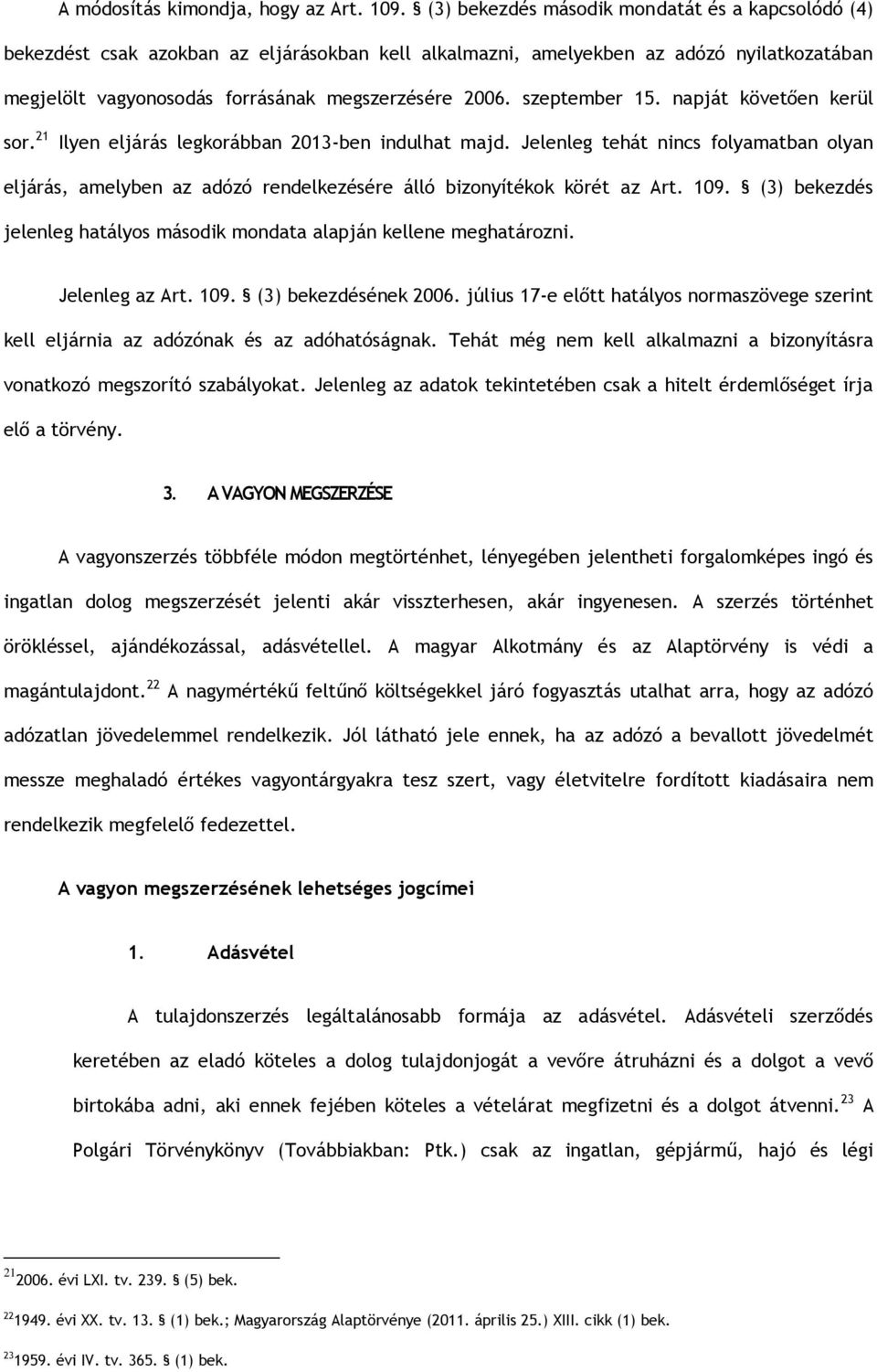 A módosítás kimondja, hogy az Art. 109. § (3) bekezdés második mondatát és a kapcsolódó (4) bekezdést csak azokban az eljárásokban kell alkalmazni, amelyekben az adózó nyilatkozatában megjelölt vagyonosodás forrásának megszerzésére 2006. szeptember 15. napját követően kerül sor.$^{21}$ Ilyen eljárás legkorábban 2013-ben indulhat majd. Jelenleg tehát nincs folyamatban olyan eljárás, amelyben az adózó rendelkezésére álló bizonyítékok körét az Art. 109. § (3) bekezdés jelenleg hatályos második mondata alapján kellene meghatározni.

Jelenleg az Art. 109. § (3) bekezdésének 2006. július 17-e előtt hatályos normaszövege szerint kell eljárnia az adózónak és az adóhatóságnak. Tehát még nem kell alkalmazni a bizonyításra vonatkozó megszorító szabályokat. Jelenleg az adatok tekintetében csak a hitelt érdemlőséget írja elő a törvény.

3. A VAGYON MEGSZERZÉSE

A vagyonszerzés többféle módon megtörténhet, lényegében jelentheti forgalomképes ingó és ingatlan dolog megszerzését jelenti akár visszterhesen, akár ingyenesen. A szerzés történhet örökléssel, ajándékozással, adásvétellel. A magyar Alkotmány és az Alaptörvény is védi a magántulajdont.$^{22}$ A nagymértékű feltűnő költségekkel járó fogyasztás utalhat arra, hogy az adózó adózatlan jövedelemmel rendelkezik. Jól látható jele ennek, ha az adózó a bevallott jövedelmét messze meghaladó értékes vagyontárgyakra tesz szert, vagy életvitelre fordított kiadásaira nem rendelkezik megfelelő fedezettel.

A vagyon megszerzésének lehetséges jogcímei

1. Adásvétel

A tulajdonszerzés legáltalánosabb formája az adásvétel. Adásvételi szerződés keretében az eladó köteles a dolog tulajdonjogát a vevőre átruházni és a dolgot a vevő birtokába adni, aki ennek fejében köteles a vételárat megfizetni és a dolgot átvenni.$^{23}$ A Polgári Törvénykönyv (Továbbiakban: Ptk.) csak az ingatlan, gépjármű, hajó és légi

$^{21}$2006. évi LXI. tv. 239. § (5) bek.

$^{22}$1949. évi XX. tv. 13. § (1) bek.; Magyarország Alaptörvénye (2011. április 25.) XIII. cikk (1) bek.

$^{23}$1959. évi IV. tv. 365. § (1) bek.